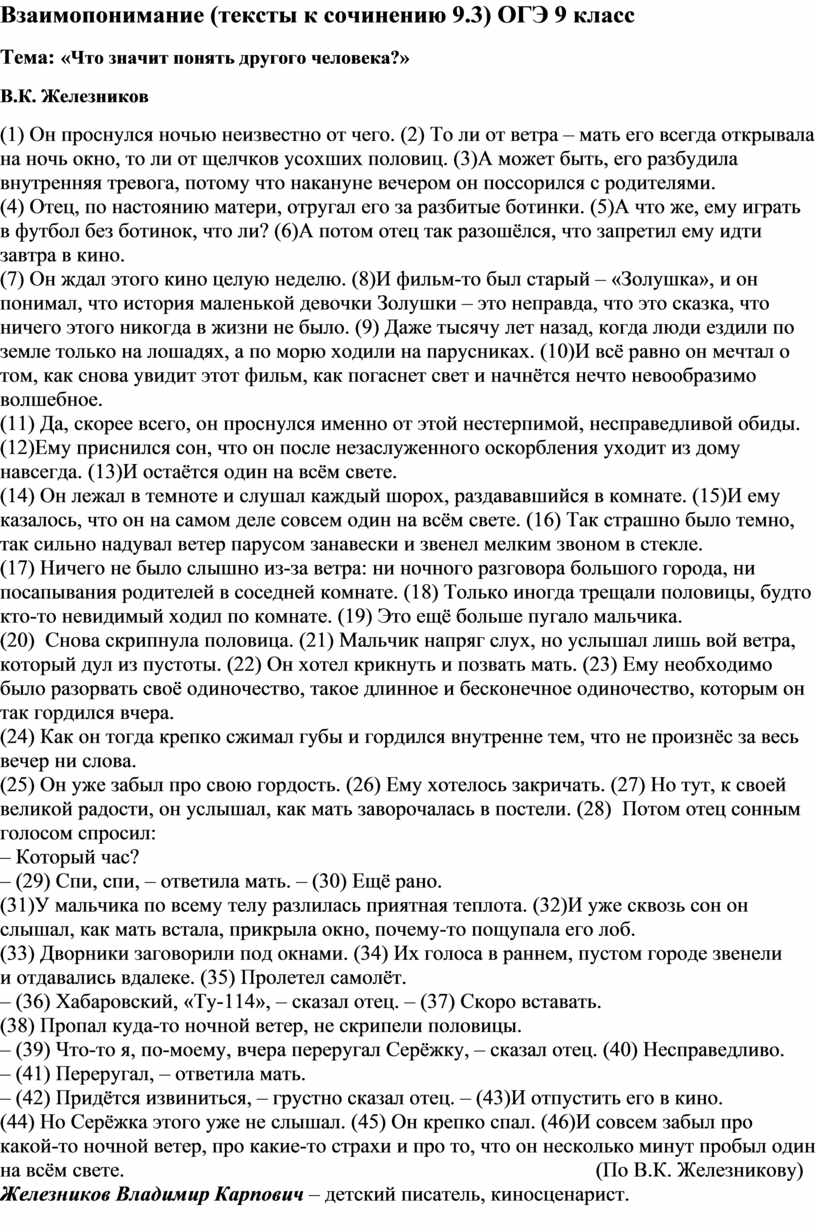 Взаимопонимание (тексты к сочинению 9.3) ОГЭ 9 класс

Тема: «Что значит понять другого человека?»

В.К. Железников

(1) Он проснулся ночью неизвестно от чего. (2) То ли от ветра – мать его всегда открывала на ночь окно, то ли от щелчков усохших половиц. (3)А может быть, его разбудила внутренняя тревога, потому что накануне вечером он поссорился с родителями.
(4) Отец, по настоянию матери, отругал его за разбитые ботинки. (5)А что же, ему играть в футбол без ботинок, что ли? (6)А потом отец так разошёлся, что запретил ему идти завтра в кино.
(7) Он ждал этого кино целую неделю. (8)И фильм-то был старый – «Золушка», и он понимал, что история маленькой девочки Золушки – это неправда, что это сказка, что ничего этого никогда в жизни не было. (9) Даже тысячу лет назад, когда люди ездили по земле только на лошадях, а по морю ходили на парусниках. (10)И всё равно он мечтал о том, как снова увидит этот фильм, как погаснет свет и начнётся нечто невообразимо волшебное.
(11) Да, скорее всего, он проснулся именно от этой нестерпимой, несправедливой обиды. (12)Ему приснился сон, что он после незаслуженного оскорбления уходит из дому навсегда. (13)И остаётся один на всём свете.
(14) Он лежал в темноте и слушал каждый шорох, раздававшийся в комнате. (15)И ему казалось, что он на самом деле совсем один на всём свете. (16) Так страшно было темно, так сильно надувал ветер парусом занавески и звенел мелким звоном в стекле.
(17) Ничего не было слышно из-за ветра: ни ночного разговора большого города, ни посапывания родителей в соседней комнате. (18) Только иногда трещали половицы, будто кто-то невидимый ходил по комнате. (19) Это ещё больше пугало мальчика.
(20) Снова скрипнула половица. (21) Мальчик напряг слух, но услышал лишь вой ветра, который дул из пустоты. (22) Он хотел крикнуть и позвать мать. (23) Ему необходимо было разорвать своё одиночество, такое длинное и бесконечное одиночество, которым он так гордился вчера.
(24) Как он тогда крепко сжимал губы и гордился внутренне тем, что не произнёс за весь вечер ни слова.
(25) Он уже забыл про свою гордость. (26) Ему хотелось закричать. (27) Но тут, к своей великой радости, он услышал, как мать заворочалась в постели. (28) Потом отец сонным голосом спросил:
– Который час?
– (29) Спи, спи, – ответила мать. – (30) Ещё рано.
(31)У мальчика по всему телу разлилась приятная теплота. (32)И уже сквозь сон он слышал, как мать встала, прикрыла окно, почему-то пощупала его лоб.
(33) Дворники заговорили под окнами. (34) Их голоса в раннем, пустом городе звенели и отдавались вдалеке. (35) Пролетел самолёт.
– (36) Хабаровский, «Ту-114», – сказал отец. – (37) Скоро вставать.
(38) Пропал куда-то ночной ветер, не скрипели половицы.
– (39) Что-то я, по-моему, вчера переругал Серёжку, – сказал отец. (40) Несправедливо.
– (41) Переругал, – ответила мать.
– (42) Придётся извиниться, – грустно сказал отец. – (43)И отпустить его в кино.
(44) Но Серёжка этого уже не слышал. (45) Он крепко спал. (46)И совсем забыл про какой-то ночной ветер, про какие-то страхи и про то, что он несколько минут пробыл один на всём свете. (По В.К. Железникову)
Железников Владимир Карпович – детский писатель, киносценарист.